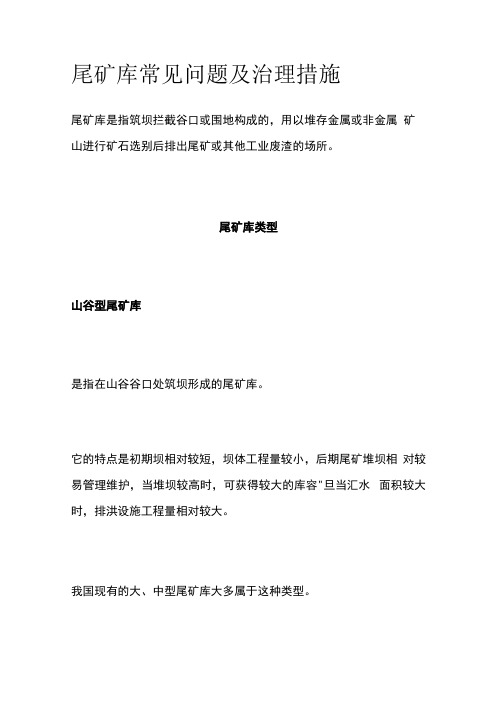 尾矿库常见问题及治理措施

尾矿库是指筑坝拦截谷口或围地构成的，用以堆存金属或非金属 矿山进行矿石选别后排出尾矿或其他工业废渣的场所。

尾矿库类型

山谷型尾矿库

是指在山谷谷口处筑坝形成的尾矿库。

它的特点是初期坝相对较短，坝体工程量较小，后期尾矿堆坝相 对较易管理维护，当堆坝较高时，可获得较大的库容"旦当汇水 面积较大时，排洪设施工程量相对较大。

我国现有的大、中型尾矿库大多属于这种类型。